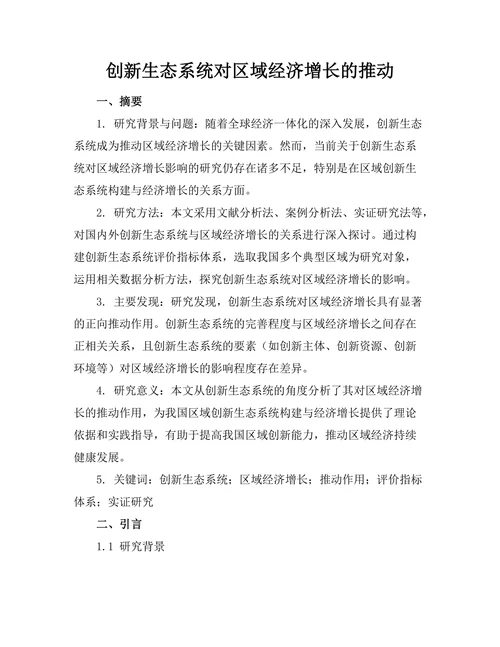 创新生态系统对区域经济增长的推动

一、摘要

1. 研究背景与问题：随着全球经济一体化的深入发展，创新生态系统成为推动区域经济增长的关键因素。然而，当前关于创新生态系统对区域经济增长影响的研究仍存在诸多不足，特别是在区域创新生态系统构建与经济增长的关系方面。

2. 研究方法：本文采用文献分析法、案例分析法、实证研究法等，对国内外创新生态系统与区域经济增长的关系进行深入探讨。通过构建创新生态系统评价指标体系，选取我国多个典型区域为研究对象，运用相关数据分析方法，探究创新生态系统对区域经济增长的影响。

3. 主要发现：研究发现，创新生态系统对区域经济增长具有显著的正向推动作用。创新生态系统的完善程度与区域经济增长之间存在正相关关系，且创新生态系统的要素（如创新主体、创新资源、创新环境等）对区域经济增长的影响程度存在差异。

4. 研究意义：本文从创新生态系统的角度分析了其对区域经济增长的推动作用，为我国区域创新生态系统构建与经济增长提供了理论依据和实践指导，有助于提高我国区域创新能力，推动区域经济持续健康发展。

5. 关键词：创新生态系统；区域经济增长；推动作用；评价指标体系；实证研究

二、引言

1.1 研究背景